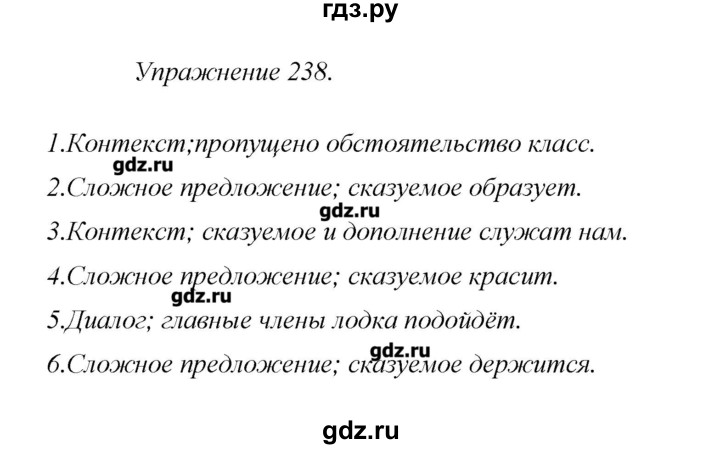 гдз.ру

Упражнение 238.

1.Контекст;пропущено обстоятельство класс.

gdz.ru

2.Сложное предложение; сказуемое образует.

gdz.ru

3.Контекст; сказуемое и дополнение служат нам.

4.Сложное предложение; сказуемое красит.

gdz.ru

5.Диалог; главные члены лодка подойдёт.

gdz.ru

6.Сложное предложение; сказуемое держится.

gdz.ru